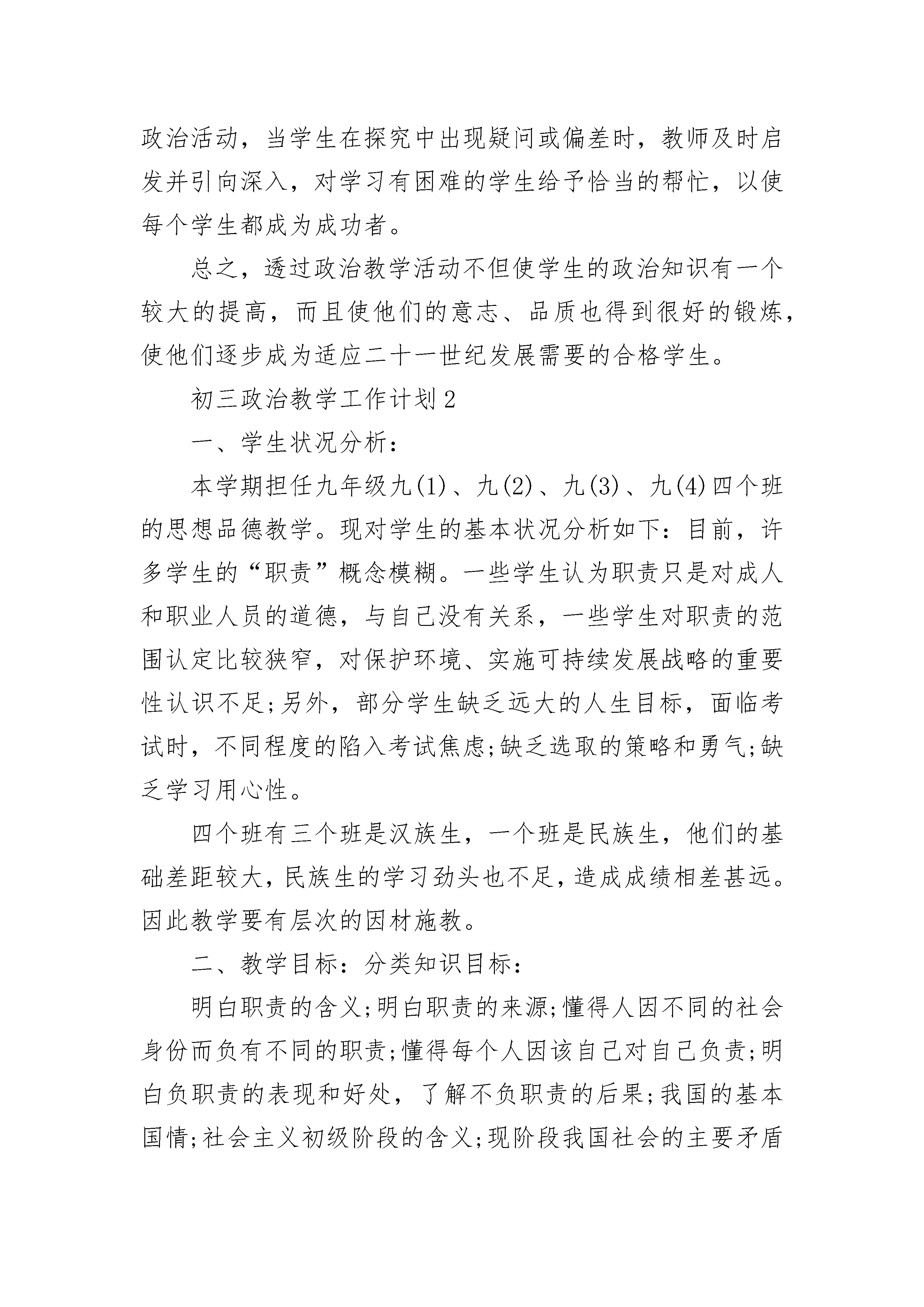 政治活动，当学生在探究中出现疑问或偏差时，教师及时启发并引向深入，对学习有困难的学生给予恰当的帮忙，以使每个学生都成为成功者。

总之，透过政治教学活动不但使学生的政治知识有一个较大的提高，而且使他们的意志、品质也得到很好的锻炼，使他们逐步成为适应二十一世纪发展需要的合格学生。

初三政治教学工作计划2

一、学生状况分析：

本学期担任九年级九(1)、九(2)、九(3)、九(4)四个班的思想品德教学。现对学生的基本状况分析如下：目前，许多学生的“职责”概念模糊。一些学生认为职责只是对成人和职业人员的道德，与自己没有关系，一些学生对职责的范围认定比较狭窄，对保护环境、实施可持续发展战略的重要性认识不足;另外，部分学生缺乏远大的人生目标，面临考试时，不同程度的陷入考试焦虑;缺乏选取的策略和勇气;缺乏学习用心性。

四个班有三个班是汉族生，一个班是民族生，他们的基础差距较大，民族生的学习劲头也不足，造成成绩相差甚远。因此教学要有层次的因材施教。

二、教学目标：分类知识目标：

明白职责的含义;明白职责的来源;懂得人因不同的社会身份而负有不同的职责;懂得每个人因该自己对自己负责;明白负职责的表现和好处，了解不负职责的后果;我国的基本国情;社会主义初级阶段的含义;现阶段我国社会的主要矛盾